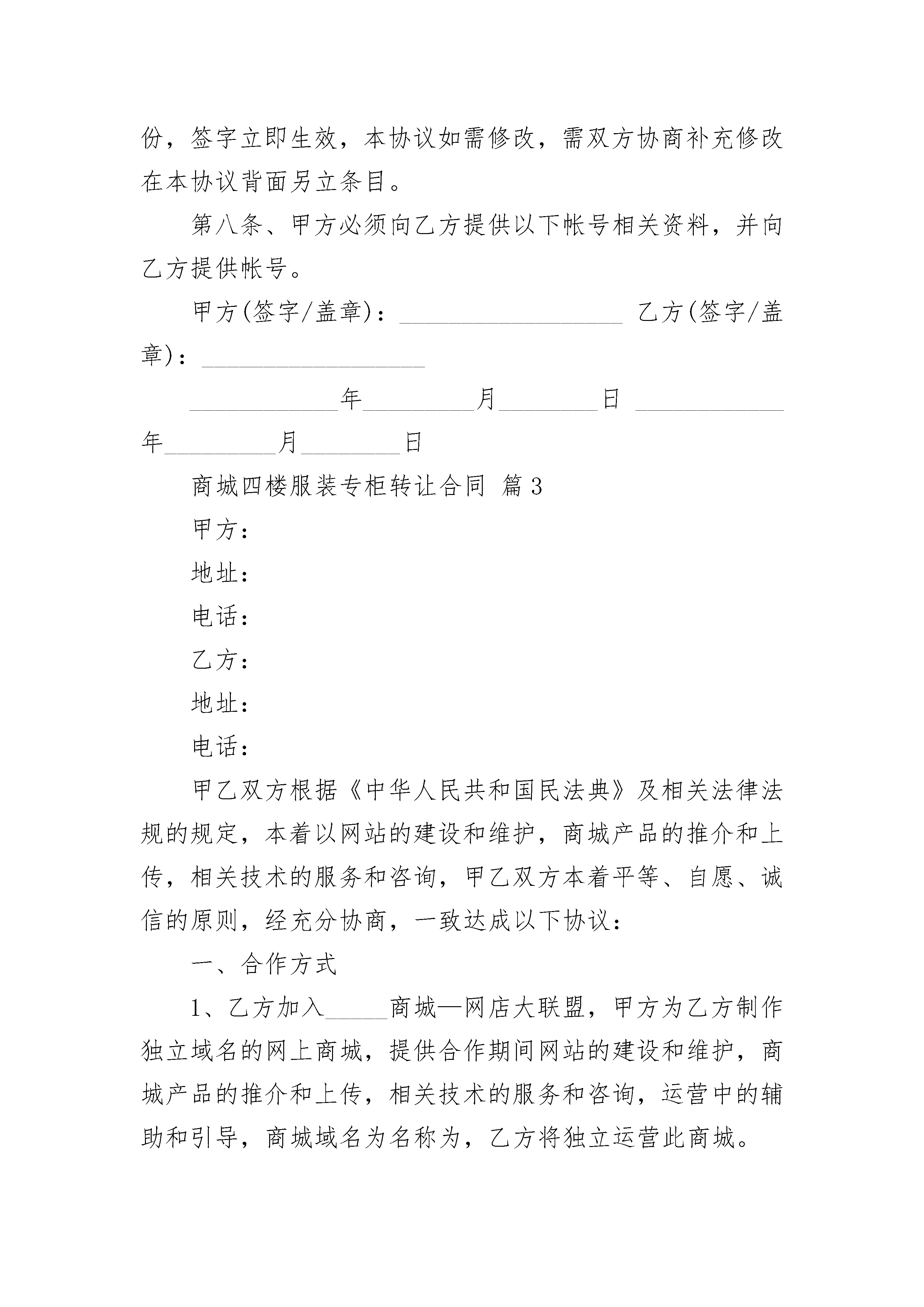 份，签字立即生效，本协议如需修改，需双方协商补充修改在本协议背面另立条目。

第八条、甲方必须向乙方提供以下帐号相关资料，并向乙方提供帐号。

甲方(签字/盖章)：__________________ 乙方(签字/盖章)：__________________

____________年_________月________日 ____________年_________月________日

商城四楼服装专柜转让合同 篇3

甲方：

地址：

电话：

乙方：

地址：

电话：

甲乙双方根据《中华人民共和国民法典》及相关法律法规的规定，本着以网站的建设和维护，商城产品的推介和上传，相关技术的服务和咨询，甲乙双方本着平等、自愿、诚信的原则，经充分协商，一致达成以下协议：

一、合作方式

1、乙方加入_____商城—网店大联盟，甲方为乙方制作独立域名的网上商城，提供合作期间网站的建设和维护，商城产品的推介和上传，相关技术的服务和咨询，运营中的辅助和引导，商城域名为名称为，乙方将独立运营此商城。